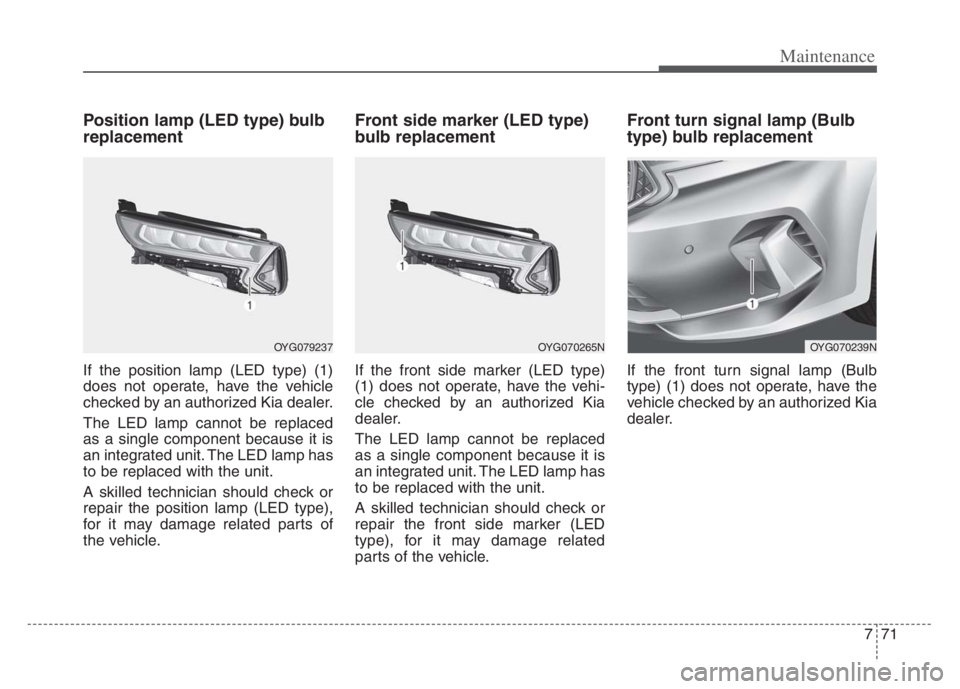 Maintenance

Position lamp (LED type) bulb replacement

1

OYG079237

If the position lamp (LED type) (1) does not operate, have the vehicle checked by an authorized Kia dealer.

The LED lamp cannot be replaced as a single component because it is an integrated unit. The LED lamp has to be replaced with the unit.

A skilled technician should check or repair the position lamp (LED type), for it may damage related parts of the vehicle.

Front side marker (LED type) bulb replacement

1

OYG070265N

If the front side marker (LED type) (1) does not operate, have the vehicle checked by an authorized Kia dealer.

The LED lamp cannot be replaced as a single component because it is an integrated unit. The LED lamp has to be replaced with the unit.

A skilled technician should check or repair the front side marker (LED type), for it may damage related parts of the vehicle.

Front turn signal lamp (Bulb type) bulb replacement

1

OYG070239N

If the front turn signal lamp (Bulb type) (1) does not operate, have the vehicle checked by an authorized Kia dealer.

7 71

carmanualsonline.info